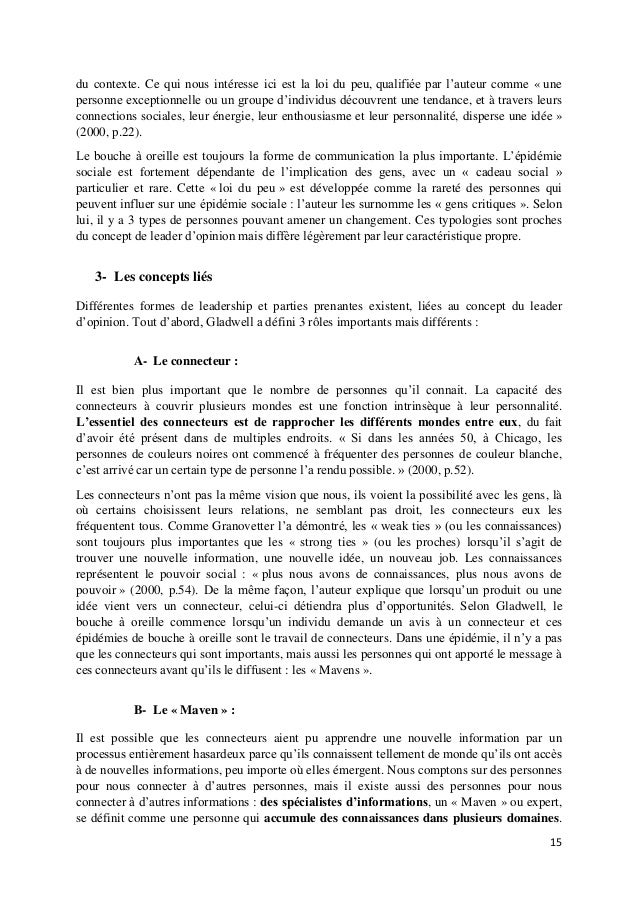 du contexte. Ce qui nous intéresse ici est la loi du peu, qualifiée par l'auteur comme « une personne exceptionnelle ou un groupe d'individus découvrent une tendance, et à travers leurs connections sociales, leur énergie, leur enthousiasme et leur personnalité, disperse une idée » (2000, p.22).

Le bouche à oreille est toujours la forme de communication la plus importante. L'épidémie sociale est fortement dépendante de l'implication des gens, avec un « cadeau social » particulier et rare. Cette « loi du peu » est développée comme la rareté des personnes qui peuvent influer sur une épidémie sociale : l'auteur les surnomme les « gens critiques ». Selon lui, il y a 3 types de personnes pouvant amener un changement. Ces typologies sont proches du concept de leader d'opinion mais diffère légèrement par leur caractéristique propre.

3- Les concepts liés

Différentes formes de leadership et parties prenantes existent, liées au concept du leader d'opinion. Tout d'abord, Gladwell a défini 3 rôles importants mais différents :

A- Le connecteur :

Il est bien plus important que le nombre de personnes qu'il connait. La capacité des connecteurs à couvrir plusieurs mondes est une fonction intrinsèque à leur personnalité. L'essentiel des connecteurs est de rapprocher les différents mondes entre eux, du fait d'avoir été présent dans de multiples endroits. « Si dans les années 50, à Chicago, les personnes de couleurs noires ont commencé à fréquenter des personnes de couleur blanche, c'est arrivé car un certain type de personne l'a rendu possible. » (2000, p.52).

Les connecteurs n'ont pas la même vision que nous, ils voient la possibilité avec les gens, là où certains choisissent leurs relations, ne semblant pas droit, les connecteurs eux les fréquentent tous. Comme Granovetter l'a démontré, les « weak ties » (ou les connaissances) sont toujours plus importantes que les « strong ties » (ou les proches) lorsqu'il s'agit de trouver une nouvelle information, une nouvelle idée, un nouveau job. Les connaissances représentent le pouvoir social : « plus nous avons de connaissances, plus nous avons de pouvoir » (2000, p.54). De la même façon, l'auteur explique que lorsqu'un produit ou une idée vient vers un connecteur, celui-ci détiendra plus d'opportunités. Selon Gladwell, le bouche à oreille commence lorsqu'un individu demande un avis à un connecteur et ces épidémies de bouche à oreille sont le travail de connecteurs. Dans une épidémie, il n'y a pas que les connecteurs qui sont importants, mais aussi les personnes qui ont apporté le message à ces connecteurs avant qu'ils le diffusent : les « Mavens ».

B- Le « Maven » :

Il est possible que les connecteurs aient pu apprendre une nouvelle information par un processus entièrement hasardeux parce qu'ils connaissent tellement de monde qu'ils ont accès à de nouvelles informations, peu importe où elles émergent. Nous comptons sur des personnes pour nous connecter à d'autres personnes, mais il existe aussi des personnes pour nous connecter à d'autres informations : des spécialistes d'informations, un « Maven » ou expert, se définit comme une personne qui accumule des connaissances dans plusieurs domaines.

15